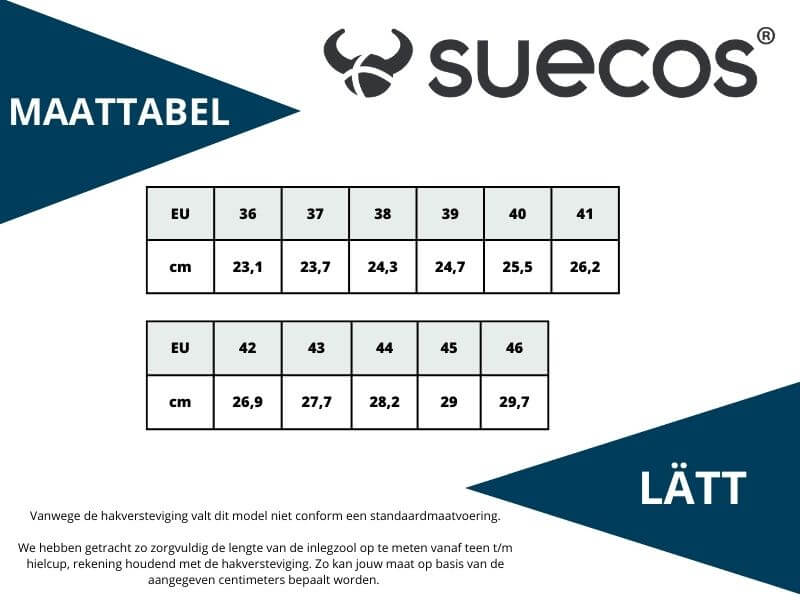 MAATTABEL

suecos®

| EU | 36 | 37 | 38 | 39 | 40 | 41 |
|---|---|---|---|---|---|---|
| cm | 23,1 | 23,7 | 24,3 | 24,7 | 25,5 | 26,2 |

| EU | 42 | 43 | 44 | 45 | 46 |
|---|---|---|---|---|---|
| cm | 26,9 | 27,7 | 28,2 | 29 | 29,7 |

LÄTT

Vanwege de hakversteviging valt dit model niet conform een standaardmaatvoering.

We hebben getracht zo zorgvuldig de lengte van de inlegzool op te meten vanaf teen t/m hielcup, rekening houdend met de hakversteviging. Zo kan jouw maat op basis van de aangegeven centimeters bepaalt worden.